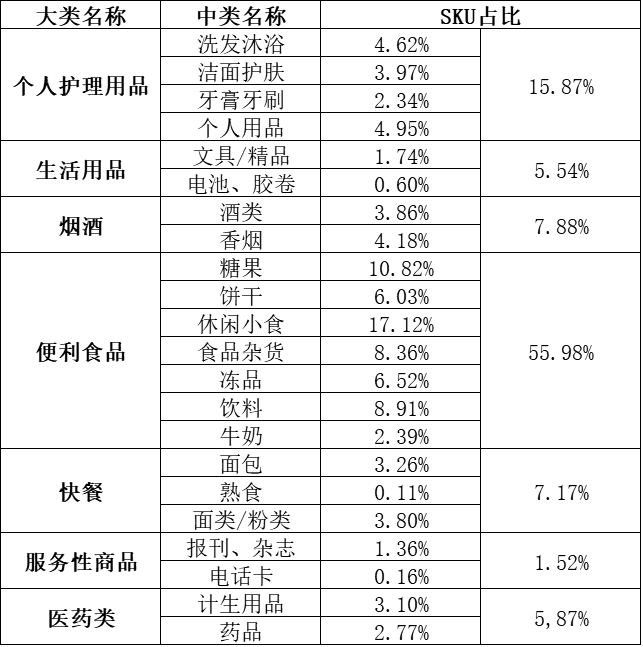 | 大类名称 | 中类名称 | SKU占比 | |
|---|---|---|---|
| 个人护理用品 | 洗发沐浴 | 4.62% | 15.87% |
| | 洁面护肤 | 3.97% | |
| | 牙膏牙刷 | 2.34% | |
| | 个人用品 | 4.95% | |
| 生活用品 | 文具/精品 | 1.74% | 5.54% |
| | 电池、胶卷 | 0.60% | |
| 烟酒 | 酒类 | 3.86% | 7.88% |
| | 香烟 | 4.18% | |
| 便利食品 | 糖果 | 10.82% | 55.98% |
| | 饼干 | 6.03% | |
| | 休闲小食 | 17.12% | |
| | 食品杂货 | 8.36% | |
| | 冻品 | 6.52% | |
| | 饮料 | 8.91% | |
| | 牛奶 | 2.39% | |
| 快餐 | 面包 | 3.26% | 7.17% |
| | 熟食 | 0.11% | |
| | 面类/粉类 | 3.80% | |
| 服务性商品 | 报刊、杂志 | 1.36% | 1.52% |
| | 电话卡 | 0.16% | |
| 医药类 | 计生用品 | 3.10% | 5,87% |
| | 药品 | 2.77% | |